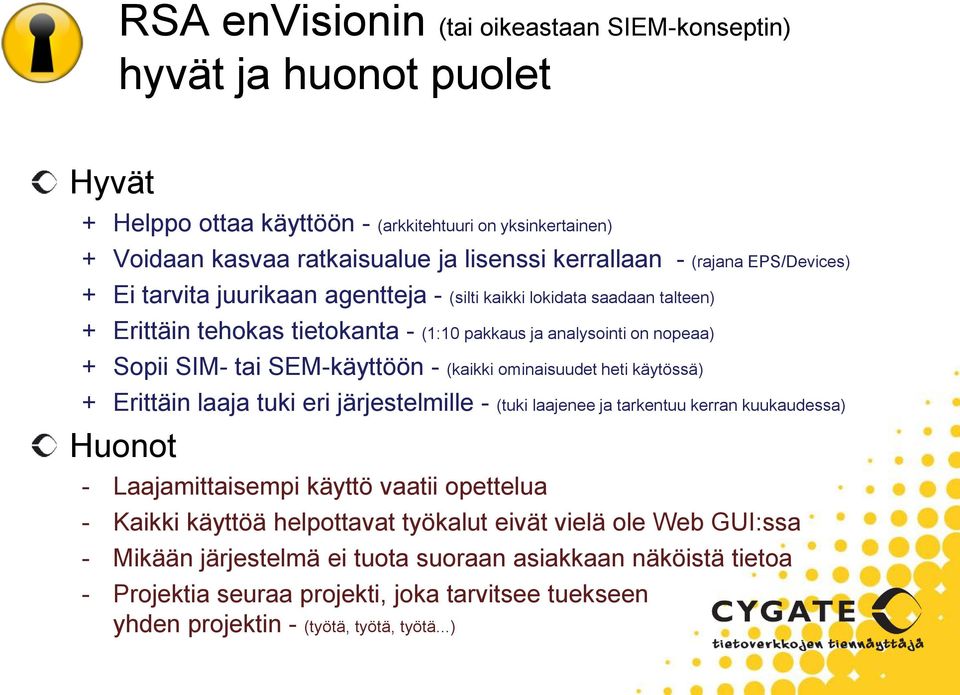 RSA enVisionin (tai oikeastaan SIEM-konseptin) hyvät ja huonot puolet

Hyvät

+ Helppo ottaa käyttöön - (arkkitehtuuri on yksinkertainen)
+ Voidaan kasvaa ratkaisualue ja lisenssi kerrallaan - (rajana EPS/Devices)
+ Ei tarvita juurikaan agentteja - (silti kaikki lokidata saadaan talteen)
+ Erittäin tehokas tietokanta - (1:10 pakkaus ja analysointi on nopeaa)
+ Sopii SIM- tai SEM-käyttöön - (kaikki ominaisuudet heti käytössä)
+ Erittäin laaja tuki eri järjestelmille - (tuki laajenee ja tarkentuu kerran kuukaudessa)

Huonot

- Laajamittaisempi käyttö vaatii opettelua
- Kaikki käyttöä helpottavat työkalut eivät vielä ole Web GUI:ssa
- Mikään järjestelmä ei tuota suoraan asiakkaan näköistä tietoa
- Projektia seuraa projekti, joka tarvitsee tuekseen yhden projektin - (työtä, työtä, työtä...)

CYGATE
tietoverkkojen tiennäyttäjä